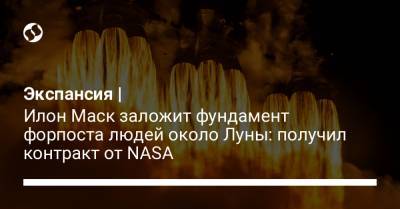 Экспансия |
Илон Маск заложит фундамент форпоста людей около Луны: получил контракт от NASA